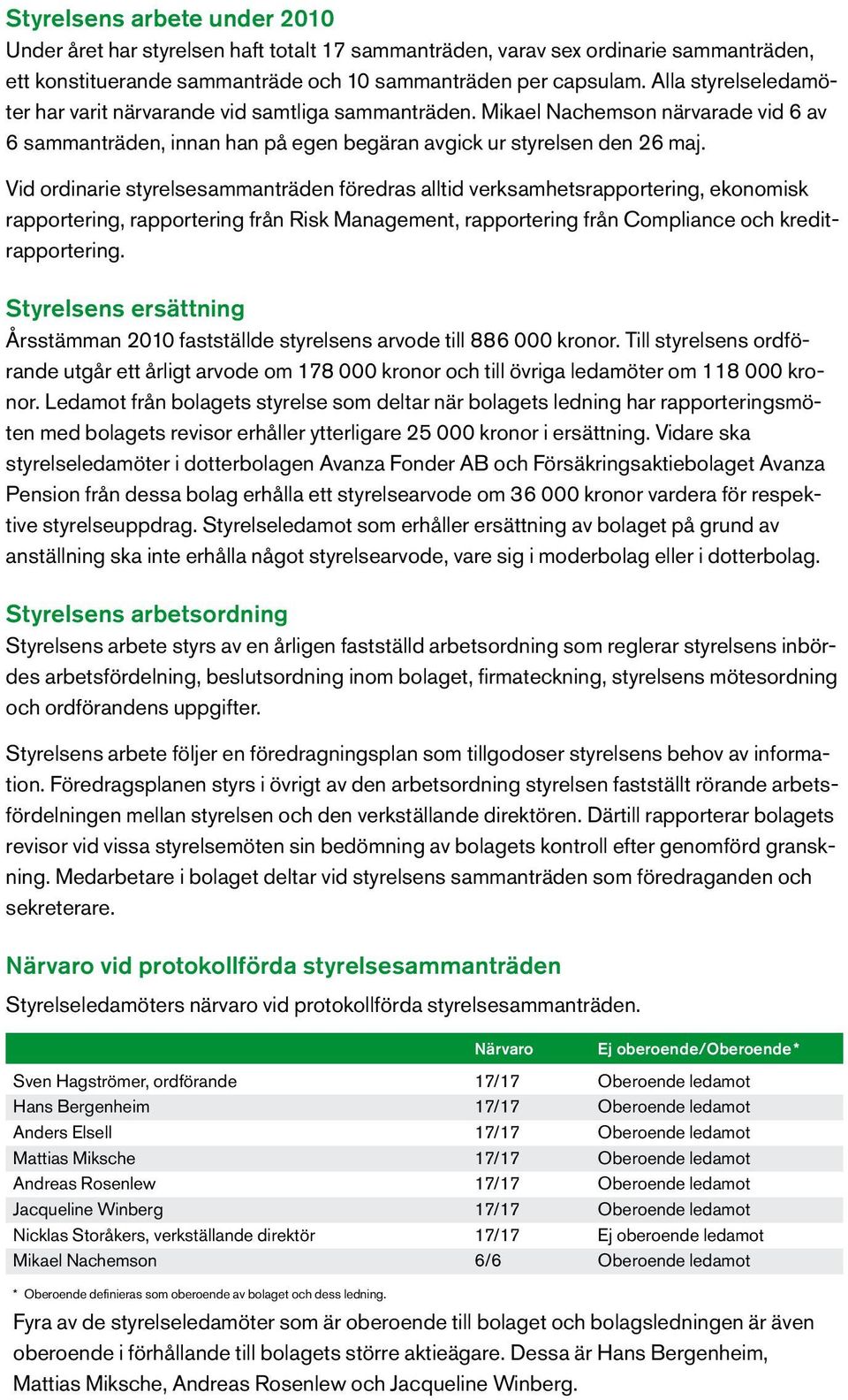 Styrelsens arbete under 2010

Under året har styrelsen haft totalt 17 sammanträden, varav sex ordinarie sammanträden, ett konstituerande sammanträde och 10 sammanträden per capsulam. Alla styrelseledamöter har varit närvarande vid samtliga sammanträden. Mikael Nachemson närvarade vid 6 av 6 sammanträden, innan han på egen begäran avgick ur styrelsen den 26 maj.

Vid ordinarie styrelsesammanträden föredras alltid verksamhetsrapportering, ekonomisk rapportering, rapportering från Risk Management, rapportering från Compliance och kreditrapportering.

Styrelsens ersättning

Årsstämman 2010 fastställde styrelsens arvode till 886 000 kronor. Till styrelsens ordförande utgår ett årligt arvode om 178 000 kronor och till övriga ledamöter om 118 000 kronor. Ledamot från bolagets styrelse som deltar när bolagets ledning har rapporteringsmöten med bolagets revisor erhåller ytterligare 25 000 kronor i ersättning. Vidare ska styrelseledamöter i dotterbolagen Avanza Fonder AB och Försäkringsaktiebolaget Avanza Pension från dessa bolag erhålla ett styrelsearvode om 36 000 kronor vardera för respektive styrelseuppdrag. Styrelseledamot som erhåller ersättning av bolaget på grund av anställning ska inte erhålla något styrelsearvode, vare sig i moderbolag eller i dotterbolag.

Styrelsens arbetsordning

Styrelsens arbete styrs av en årligen fastställd arbetsordning som reglerar styrelsens inbördes arbetsfördelning, beslutsordning inom bolaget, firmateckning, styrelsens mötesordning och ordförandens uppgifter.

Styrelsens arbete följer en föredragningsplan som tillgodoser styrelsens behov av information. Föredragsplanen styrs i övrigt av den arbetsordning styrelsen fastställt rörande arbetsfördelningen mellan styrelsen och den verkställande direktören. Därtill rapporterar bolagets revisor vid vissa styrelsemöten sin bedömning av bolagets kontroll efter genomförd granskning. Medarbetare i bolaget deltar vid styrelsens sammanträden som föredraganden och sekreterare.

Närvaro vid protokollförda styrelsesammanträden

Styrelseledamöters närvaro vid protokollförda styrelsesammanträden.

| | Närvaro | Ej oberoende/Oberoende* |
|---|---|---|
| Sven Hagströmer, ordförande | 17/17 | Oberoende ledamot |
| Hans Bergenheim | 17/17 | Oberoende ledamot |
| Anders Elsell | 17/17 | Oberoende ledamot |
| Mattias Miksche | 17/17 | Oberoende ledamot |
| Andreas Rosenlew | 17/17 | Oberoende ledamot |
| Jacqueline Winberg | 17/17 | Oberoende ledamot |
| Nicklas Storåkers, verkställande direktör | 17/17 | Ej oberoende ledamot |
| Mikael Nachemson | 6/6 | Oberoende ledamot |

* Oberoende definieras som oberoende av bolaget och dess ledning.

Fyra av de styrelseledamöter som är oberoende till bolaget och bolagsledningen är även oberoende i förhållande till bolagets större aktieägare. Dessa är Hans Bergenheim, Mattias Miksche, Andreas Rosenlew och Jacqueline Winberg.